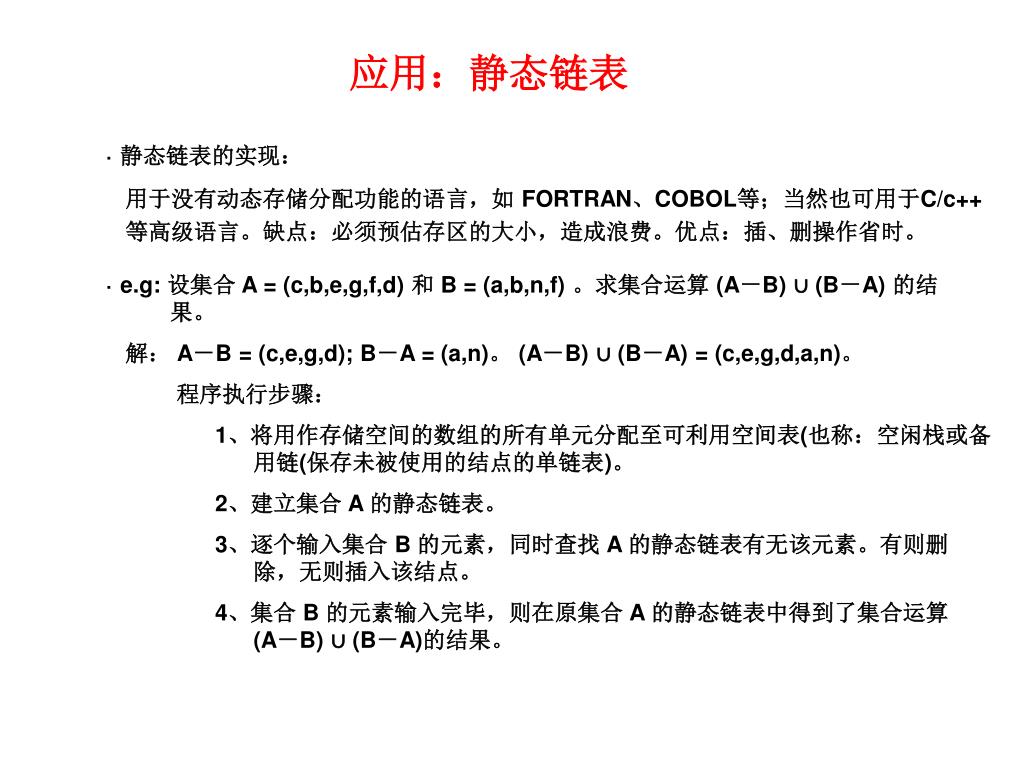 应用：静态链表

· 静态链表的实现：

用于没有动态存储分配功能的语言，如 FORTRAN、COBOL等；当然也可用于C/c++等高级语言。缺点：必须预估存区的大小，造成浪费。优点：插、删操作省时。

· e.g: 设集合 A = (c,b,e,g,f,d) 和 B = (a,b,n,f) 。求集合运算 (A－B) ∪ (B－A) 的结果。

解： A－B = (c,e,g,d); B－A = (a,n)。 (A－B) ∪ (B－A) = (c,e,g,d,a,n)。

程序执行步骤：

1、将用作存储空间的数组的所有单元分配至可利用空间表(也称：空闲栈或备用链(保存未被使用的结点的单链表)。

2、建立集合 A 的静态链表。

3、逐个输入集合 B 的元素，同时查找 A 的静态链表有无该元素。有则删除，无则插入该结点。

4、集合 B 的元素输入完毕，则在原集合 A 的静态链表中得到了集合运算 (A－B) ∪ (B－A)的结果。